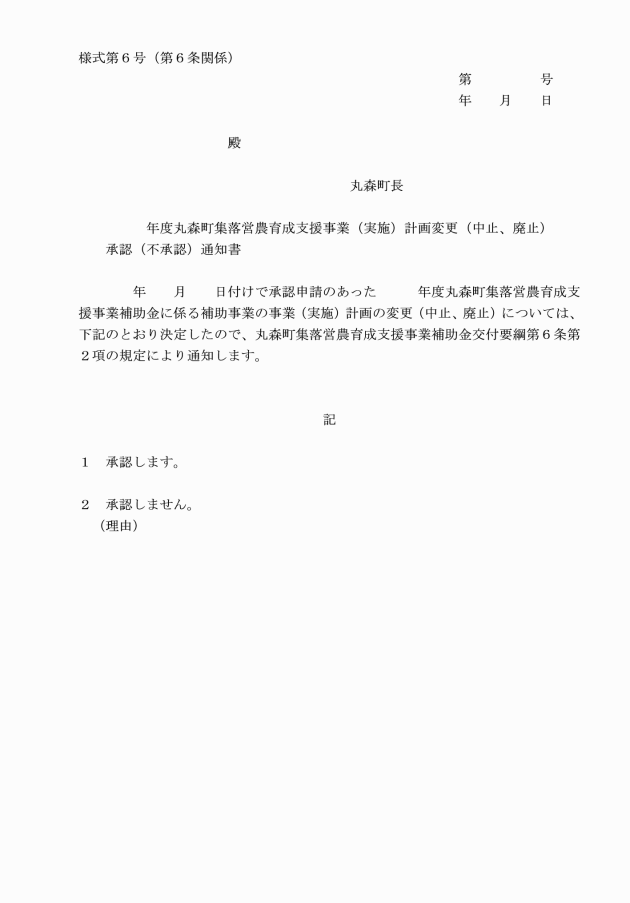 様式第６号（第６条関係）

第　　　　号
年　　月　　日

殿

丸森町長

年度丸森町集落営農育成支援事業（実施）計画変更（中止、廃止）承認（不承認）通知書

年　　月　　日付けで承認申請のあった　　　年度丸森町集落営農育成支援事業補助金に係る補助事業の事業（実施）計画の変更（中止、廃止）については、下記のとおり決定したので、丸森町集落営農育成支援事業補助金交付要綱第６条第２項の規定により通知します。

記

１　承認します。

２　承認しません。
（理由）